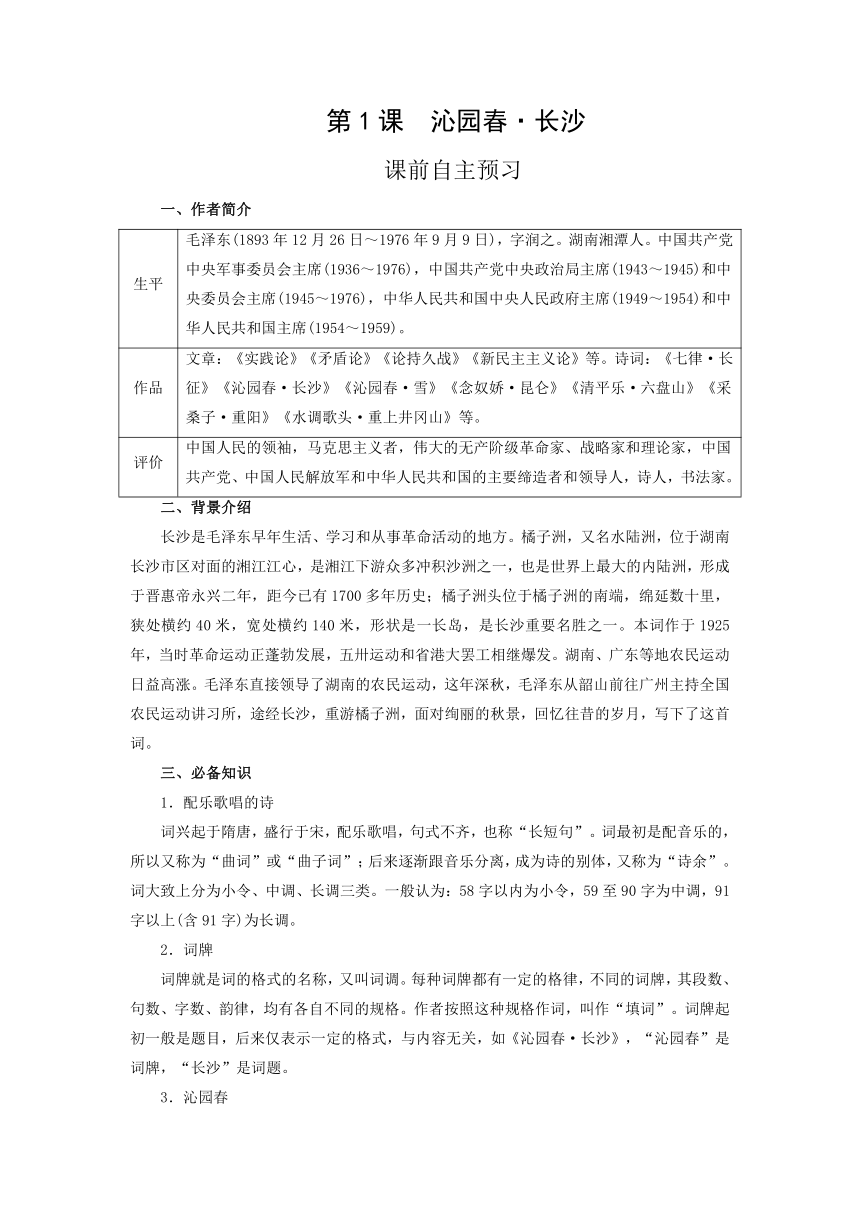 第1课　沁园春·长沙

课前自主预习

一、作者简介

| 生平 | 毛泽东(1893年12月26日～1976年9月9日)，字润之。湖南湘潭人。中国共产党中央军事委员会主席(1936～1976)，中国共产党中央政治局主席(1943～1945)和中央委员会主席(1945～1976)，中华人民共和国中央人民政府主席(1949～1954)和中华人民共和国主席(1954～1959)。 |
|---|---|
| 作品 | 文章：《实践论》《矛盾论》《论持久战》《新民主主义论》等。诗词：《七律·长征》《沁园春·长沙》《沁园春·雪》《念奴娇·昆仑》《清平乐·六盘山》《采桑子·重阳》《水调歌头·重上井冈山》等。 |
| 评价 | 中国人民的领袖，马克思主义者，伟大的无产阶级革命家、战略家和理论家，中国共产党、中国人民解放军和中华人民共和国的主要缔造者和领导人，诗人，书法家。 |

二、背景介绍

长沙是毛泽东早年生活、学习和从事革命活动的地方。橘子洲，又名水陆洲，位于湖南长沙市区对面的湘江江心，是湘江下游众多冲积沙洲之一，也是世界上最大的内陆洲，形成于晋惠帝永兴二年，距今已有1700多年历史；橘子洲头位于橘子洲的南端，绵延数十里，狭处横约40米，宽处横约140米，形状是一长岛，是长沙重要名胜之一。本词作于1925年，当时革命运动正蓬勃发展，五卅运动和省港大罢工相继爆发。湖南、广东等地农民运动日益高涨。毛泽东直接领导了湖南的农民运动，这年深秋，毛泽东从韶山前往广州主持全国农民运动讲习所，途经长沙，重游橘子洲，面对绚丽的秋景，回忆往昔的岁月，写下了这首词。

三、必备知识

1．配乐歌唱的诗

词兴起于隋唐，盛行于宋，配乐歌唱，句式不齐，也称“长短句”。词最初是配音乐的，所以又称为“曲词”或“曲子词”；后来逐渐跟音乐分离，成为诗的别体，又称为“诗余”。词大致上分为小令、中调、长调三类。一般认为：58字以内为小令，59至90字为中调，91字以上(含91字)为长调。

2．词牌

词牌就是词的格式的名称，又叫词调。每种词牌都有一定的格律，不同的词牌，其段数、句数、字数、韵律，均有各自不同的规格。作者按照这种规格作词，叫作“填词”。词牌起初一般是题目，后来仅表示一定的格式，与内容无关，如《沁园春·长沙》，“沁园春”是词牌，“长沙”是词题。

3．沁园春